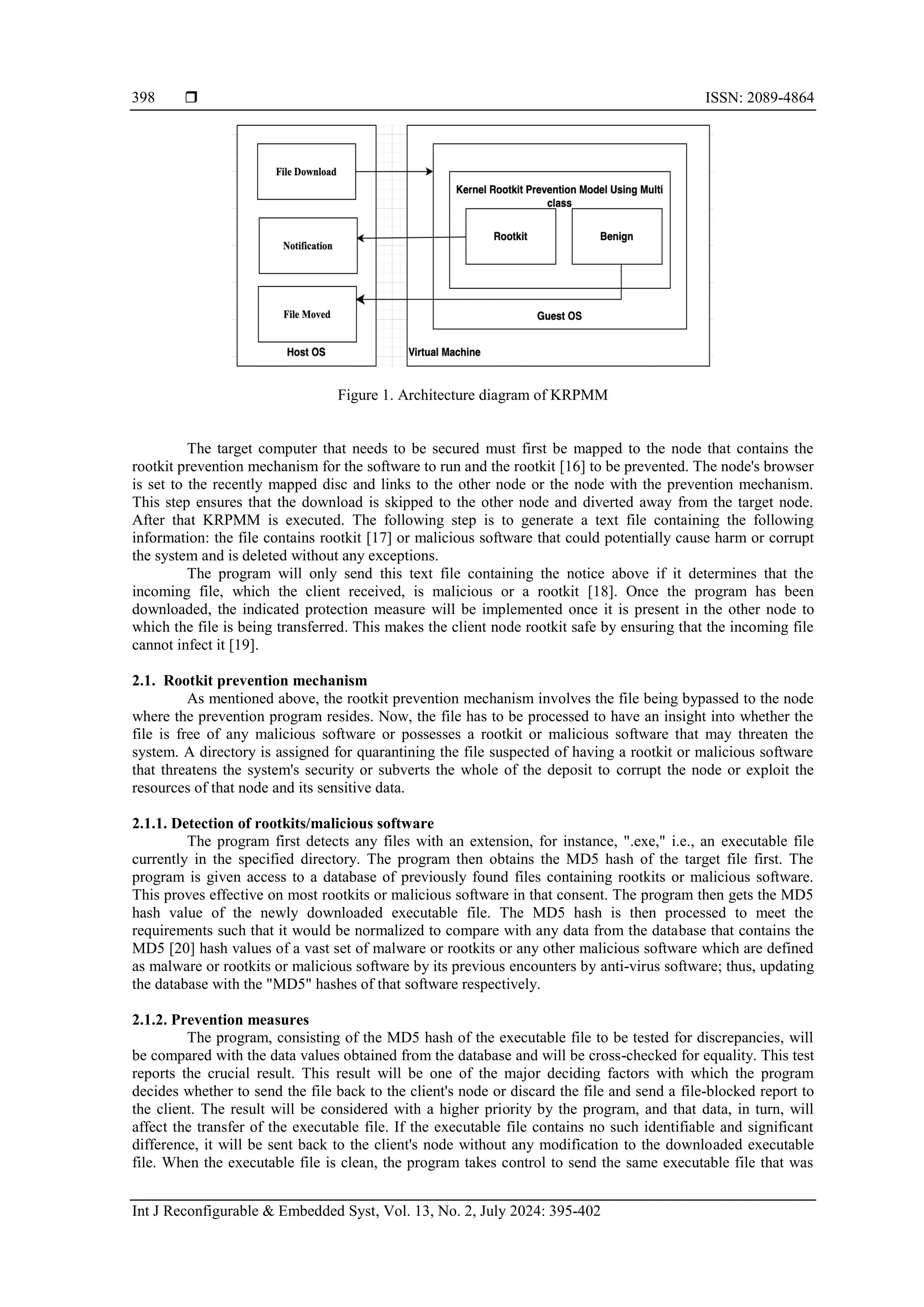 398 ❒ ISSN: 2089-4864

File Download

Notification

File Moved

Host OS

Kernel Rootkit Prevention Model Using Multi class

Rootkit

Benign

Guest OS

Virtual Machine

Figure 1. Architecture diagram of KRPMM

The target computer that needs to be secured must first be mapped to the node that contains the rootkit prevention mechanism for the software to run and the rootkit [16] to be prevented. The node's browser is set to the recently mapped disc and links to the other node or the node with the prevention mechanism. This step ensures that the download is skipped to the other node and diverted away from the target node. After that KRPMM is executed. The following step is to generate a text file containing the following information: the file contains rootkit [17] or malicious software that could potentially cause harm or corrupt the system and is deleted without any exceptions.

The program will only send this text file containing the notice above if it determines that the incoming file, which the client received, is malicious or a rootkit [18]. Once the program has been downloaded, the indicated protection measure will be implemented once it is present in the other node to which the file is being transferred. This makes the client node rootkit safe by ensuring that the incoming file cannot infect it [19].

2.1. Rootkit prevention mechanism

As mentioned above, the rootkit prevention mechanism involves the file being bypassed to the node where the prevention program resides. Now, the file has to be processed to have an insight into whether the file is free of any malicious software or possesses a rootkit or malicious software that may threaten the system. A directory is assigned for quarantining the file suspected of having a rootkit or malicious software that threatens the system's security or subverts the whole of the deposit to corrupt the node or exploit the resources of that node and its sensitive data.

2.1.1. Detection of rootkits/malicious software

The program first detects any files with an extension, for instance, ".exe," i.e., an executable file currently in the specified directory. The program then obtains the MD5 hash of the target file first. The program is given access to a database of previously found files containing rootkits or malicious software. This proves effective on most rootkits or malicious software in that consent. The program then gets the MD5 hash value of the newly downloaded executable file. The MD5 hash is then processed to meet the requirements such that it would be normalized to compare with any data from the database that contains the MD5 [20] hash values of a vast set of malware or rootkits or any other malicious software which are defined as malware or rootkits or malicious software by its previous encounters by anti-virus software; thus, updating the database with the "MD5" hashes of that software respectively.

2.1.2. Prevention measures

The program, consisting of the MD5 hash of the executable file to be tested for discrepancies, will be compared with the data values obtained from the database and will be cross-checked for equality. This test reports the crucial result. This result will be one of the major deciding factors with which the program decides whether to send the file back to the client's node or discard the file and send a file-blocked report to the client. The result will be considered with a higher priority by the program, and that data, in turn, will affect the transfer of the executable file. If the executable file contains no such identifiable and significant difference, it will be sent back to the client's node without any modification to the downloaded executable file. When the executable file is clean, the program takes control to send the same executable file that was

Int J Reconfigurable & Embedded Syst, Vol. 13, No. 2, July 2024: 395-402